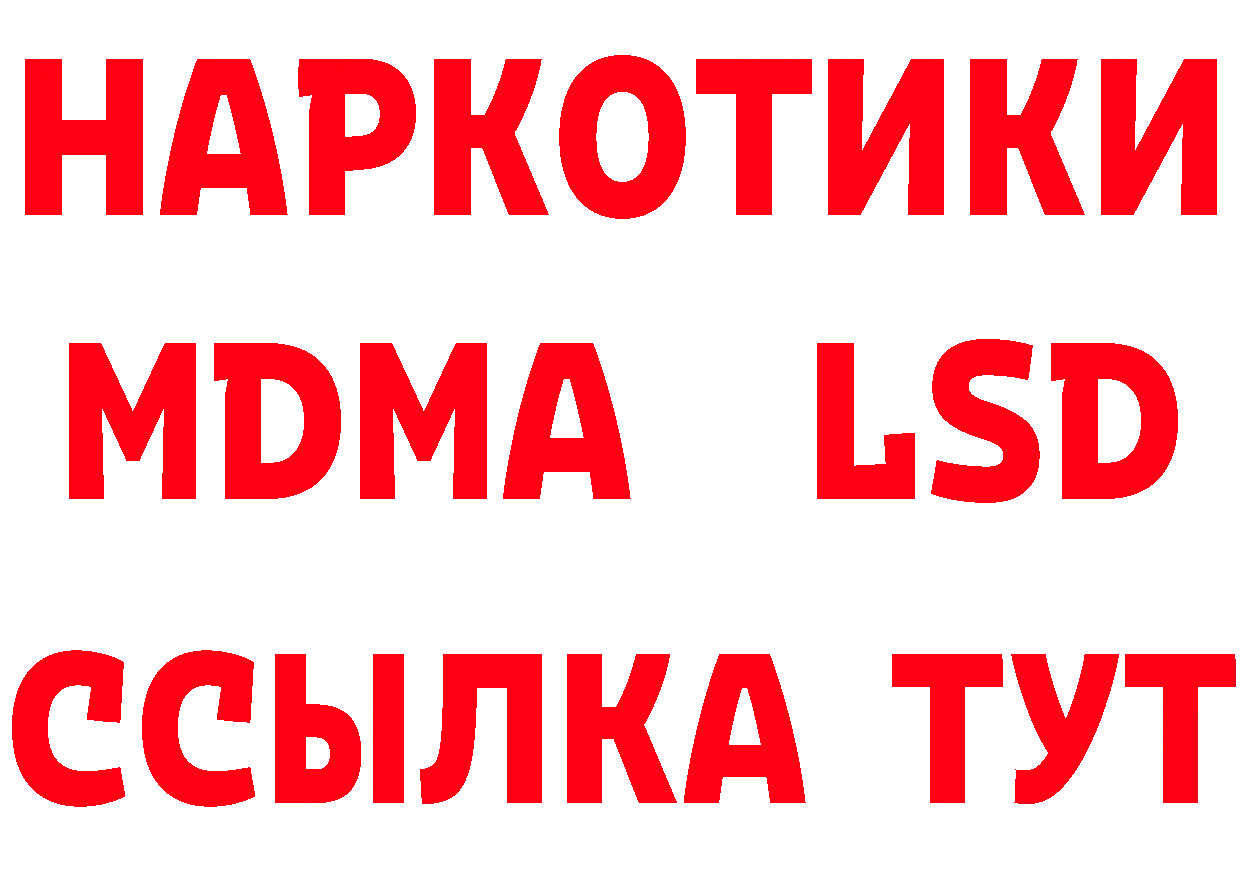 НАРКОТИКИ
MDMA LSD
ССЫЛКА ТУТ